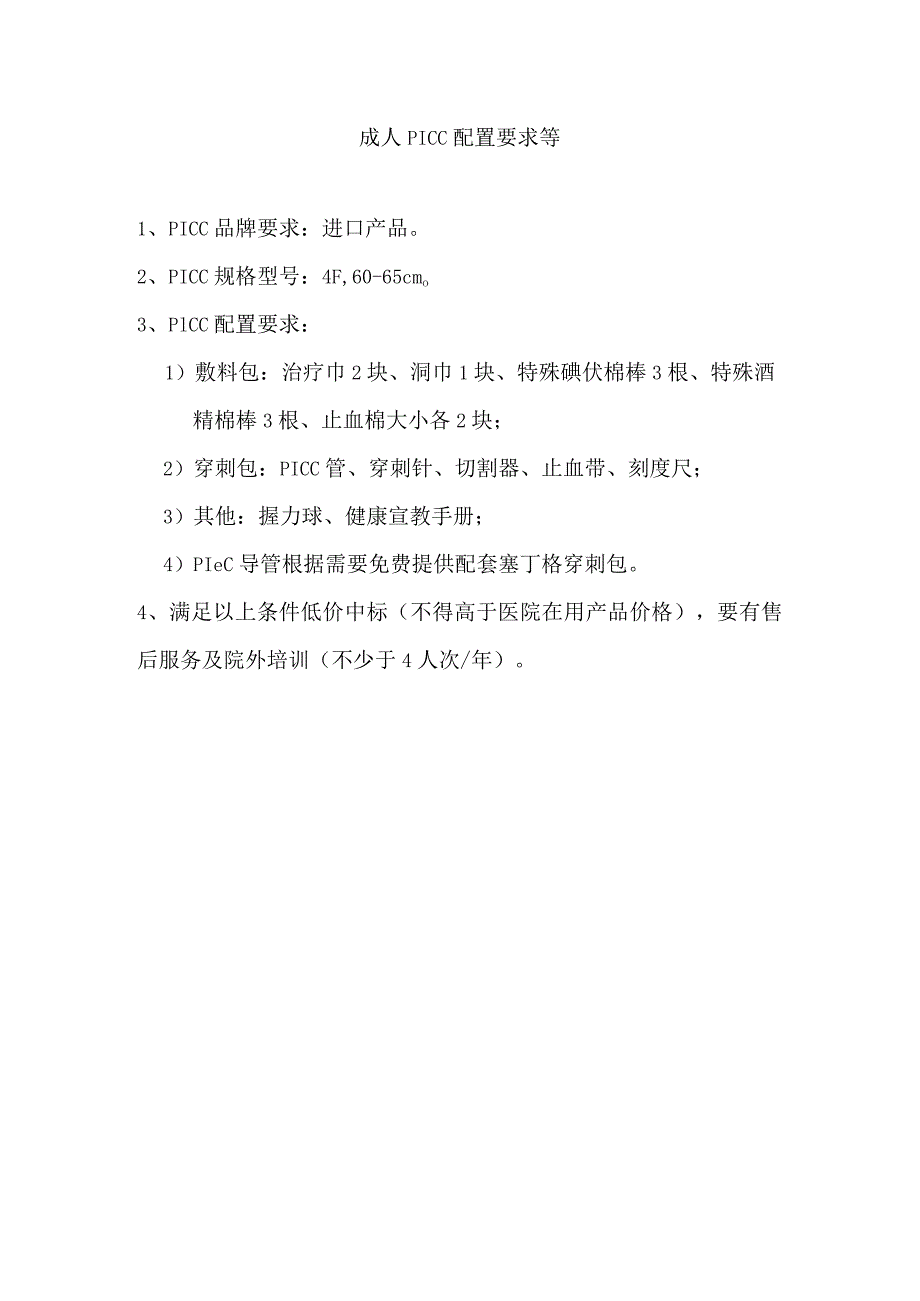 成人PICC配置要求等

1、PICC品牌要求：进口产品。

2、PICC规格型号：4F,60-65cm。

3、PlCC配置要求：

1）敷料包：治疗巾2块、洞巾1块、特殊碘伏棉棒3根、特殊酒精棉棒3根、止血棉大小各2块；

2）穿刺包：PICC管、穿刺针、切割器、止血带、刻度尺；

3）其他：握力球、健康宣教手册；

4）PIeC导管根据需要免费提供配套塞丁格穿刺包。

4、满足以上条件低价中标（不得高于医院在用产品价格），要有售后服务及院外培训（不少于4人次/年）。